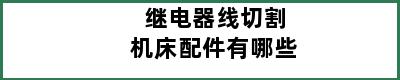 继电器线切割
机床配件有哪些